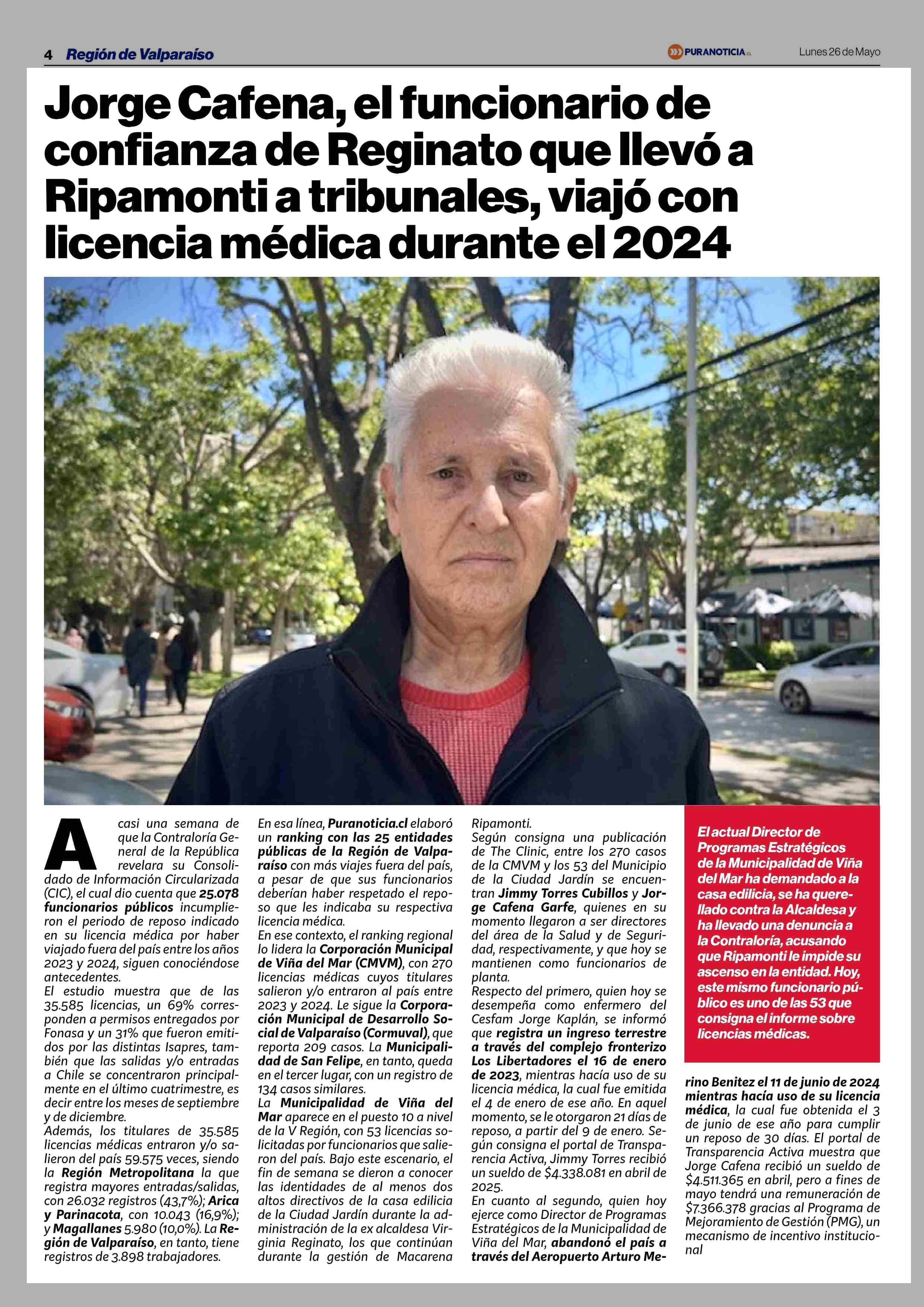 4 Región de Valparaíso

PURANOTICIA.cl

Lunes 26 de Mayo

Jorge Cafena, el funcionario de confianza de Reginato que llevó a Ripamonti a tribunales, viajó con licencia médica durante el 2024

A casi una semana de que la Contraloría General de la República revelara su Consolidado de Información Circularizada (CIC), el cual dio cuenta que 25.078 funcionarios públicos incumplieron el periodo de reposo indicado en su licencia médica por haber viajado fuera del país entre los años 2023 y 2024, siguen conociéndose antecedentes.

El estudio muestra que de las 35.585 licencias, un 69% corresponden a permisos entregados por Fonasa y un 31% que fueron emitidos por las distintas Isapres, también que las salidas y/o entradas a Chile se concentraron principalmente en el último cuatrimestre, es decir entre los meses de septiembre y de diciembre.

Además, los titulares de 35.585 licencias médicas entraron y/o salieron del país 59.575 veces, siendo la Región Metropolitana la que registra mayores entradas/salidas, con 26.032 registros (43,7%); Arica y Parinacota, con 10.043 (16,9%); y Magallanes 5.980 (10,0%). La Región de Valparaíso, en tanto, tiene registros de 3.898 trabajadores.

En esa línea, Puranoticia.cl elaboró un ranking con las 25 entidades públicas de la Región de Valparaíso con más viajes fuera del país, a pesar de que sus funcionarios deberían haber respetado el reposo que les indicaba su respectiva licencia médica.

En ese contexto, el ranking regional lo lidera la Corporación Municipal de Viña del Mar (CMVM), con 270 licencias médicas cuyos titulares salieron y/o entraron al país entre 2023 y 2024. Le sigue la Corporación Municipal de Desarrollo Social de Valparaíso (Cormuval), que reporta 209 casos. La Municipalidad de San Felipe, en tanto, queda en el tercer lugar, con un registro de 134 casos similares.

La Municipalidad de Viña del Mar aparece en el puesto 10 a nivel de la V Región, con 53 licencias solicitadas por funcionarios que salieron del país. Bajo este escenario, el fin de semana se dieron a conocer las identidades de al menos dos altos directivos de la casa edilicia de la Ciudad Jardín durante la administración de la ex alcaldesa Virginia Reginato, los que continúan durante la gestión de Macarena Ripamonti.

Según consigna una publicación de The Clinic, entre los 270 casos de la CMVM y los 53 del Municipio de la Ciudad Jardín se encuentran Jimmy Torres Cubillos y Jorge Cafena Garfe, quienes en su momento llegaron a ser directores del área de la Salud y de Seguridad, respectivamente, y que hoy se mantienen como funcionarios de planta.

Respecto del primero, quien hoy se desempeña como enfermero del Cesfam Jorge Kaplán, se informó que registra un ingreso terrestre a través del complejo fronterizo Los Libertadores el 16 de enero de 2023, mientras hacía uso de su licencia médica, la cual fue emitida el 4 de enero de ese año. En aquel momento, se le otorgaron 21 días de reposo, a partir del 9 de enero. Según consigna el portal de Transparencia Activa, Jimmy Torres recibió un sueldo de $4.338.081 en abril de 2025.

En cuanto al segundo, quien hoy ejerce como Director de Programas Estratégicos de la Municipalidad de Viña del Mar, abandonó el país a través del Aeropuerto Arturo Merino Benitez el 11 de junio de 2024 mientras hacía uso de su licencia médica, la cual fue obtenida el 3 de junio de ese año para cumplir un reposo de 30 días. El portal de Transparencia Activa muestra que Jorge Cafena recibió un sueldo de $4.511.365 en abril, pero a fines de mayo tendrá una remuneración de $7.366.378 gracias al Programa de Mejoramiento de Gestión (PMG), un mecanismo de incentivo institucional

El actual Director de Programas Estratégicos de la Municipalidad de Viña del Mar ha demandado a la casa edilicia, se ha querellado contra la Alcaldesa y ha llevado una denuncia a la Contraloría, acusando que Ripamonti le impide su ascenso en la entidad. Hoy, este mismo funcionario público es uno de las 53 que consigna el informe sobre licencias médicas.